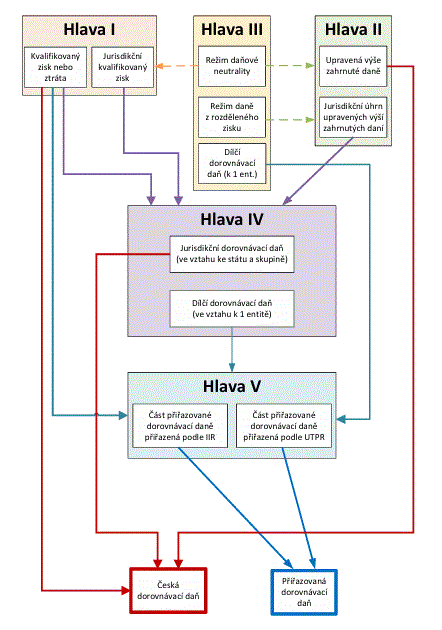 Hlava I

Kvalifikovaný zisk nebo ztráta

Jurisdikční kvalifikovaný zisk

Hlava III

Režim daňové neutrality

Režim daně z rozděleného zisku

Dílčí dorovnávací daň (k 1 ent.)

Hlava II

Upravená výše zahrnuté daně

Jurisdikční úhrn upravených výší zahrnutých daní

Hlava IV

Jurisdikční dorovnávací daň (ve vztahu ke státu a skupině)

Dílčí dorovnávací daň (ve vztahu k 1 entitě)

Hlava V

Část přiřazované dorovnávací daně přiřazená podle IIR

Část přiřazované dorovnávací daně přiřazená podle UTPR

Česká dorovnávací daň

Přiřazovaná dorovnávací daň